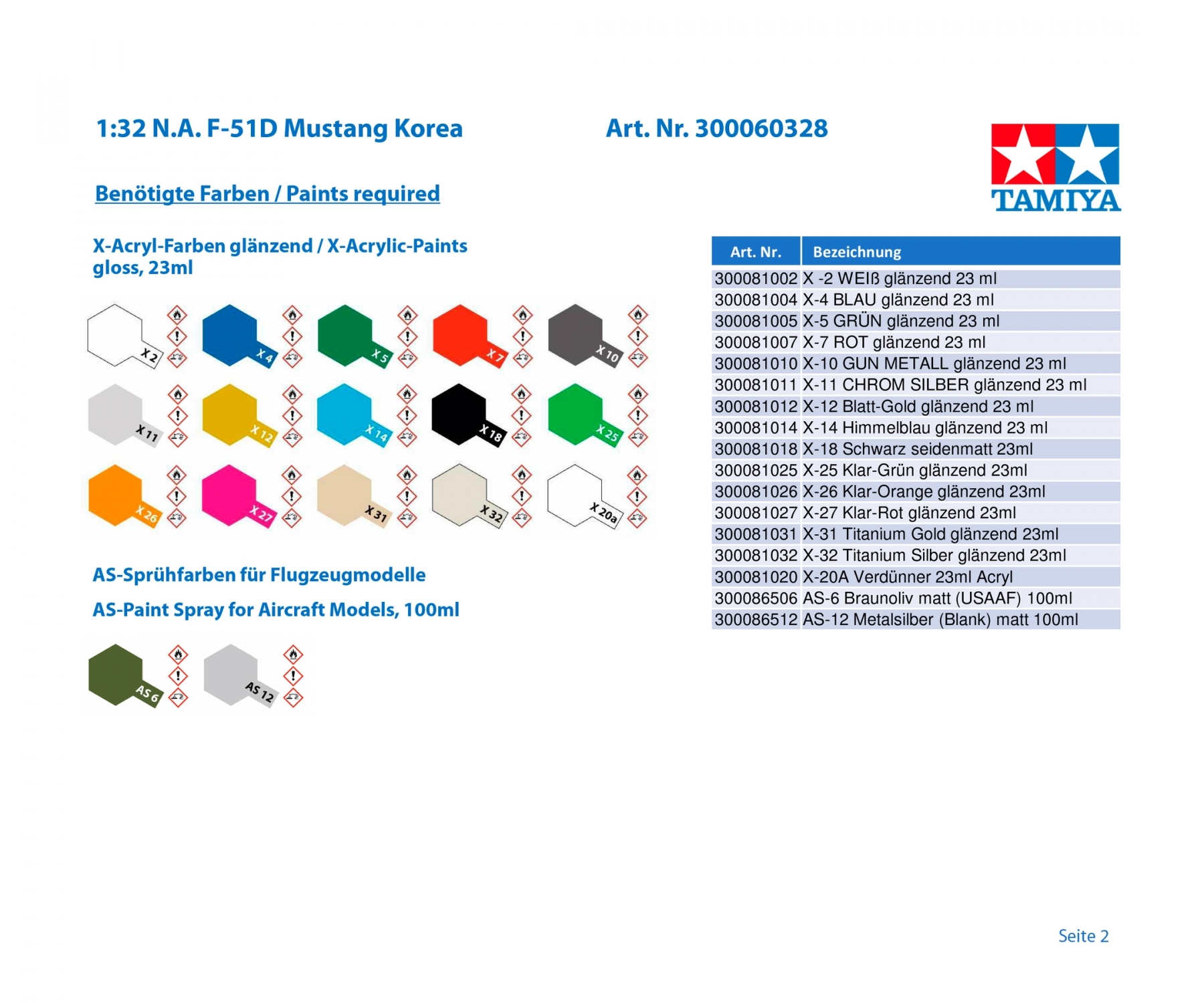 1:32 N.A. F-51D Mustang Korea

Art. Nr. 300060328

TAMIYA

Benötigte Farben / Paints required

X-Acryl-Farben glänzend / X-Acrylic-Paints gloss, 23ml

X 2
X 4
X 5
X 7
X 10
X 11
X 12
X 14
X 18
X 25
X 26
X 27
X 31
X 32
X 20a

AS-Sprühfarben für Flugzeugmodelle

AS-Paint Spray for Aircraft Models, 100ml

AS 6
AS 12

| Art. Nr. | Bezeichnung |
|---|---|
| 300081002 | X -2 WEIß glänzend 23 ml |
| 300081004 | X-4 BLAU glänzend 23 ml |
| 300081005 | X-5 GRÜN glänzend 23 ml |
| 300081007 | X-7 ROT glänzend 23 ml |
| 300081010 | X-10 GUN METALL glänzend 23 ml |
| 300081011 | X-11 CHROM SILBER glänzend 23 ml |
| 300081012 | X-12 Blatt-Gold glänzend 23 ml |
| 300081014 | X-14 Himmelblau glänzend 23 ml |
| 300081018 | X-18 Schwarz seidenmatt 23ml |
| 300081025 | X-25 Klar-Grün glänzend 23ml |
| 300081026 | X-26 Klar-Orange glänzend 23ml |
| 300081027 | X-27 Klar-Rot glänzend 23ml |
| 300081031 | X-31 Titanium Gold glänzend 23ml |
| 300081032 | X-32 Titanium Silber glänzend 23ml |
| 300081020 | X-20A Verdünner 23ml Acryl |
| 300086506 | AS-6 Braunoliv matt (USAAF) 100ml |
| 300086512 | AS-12 Metalsilber (Blank) matt 100ml |

Seite 2